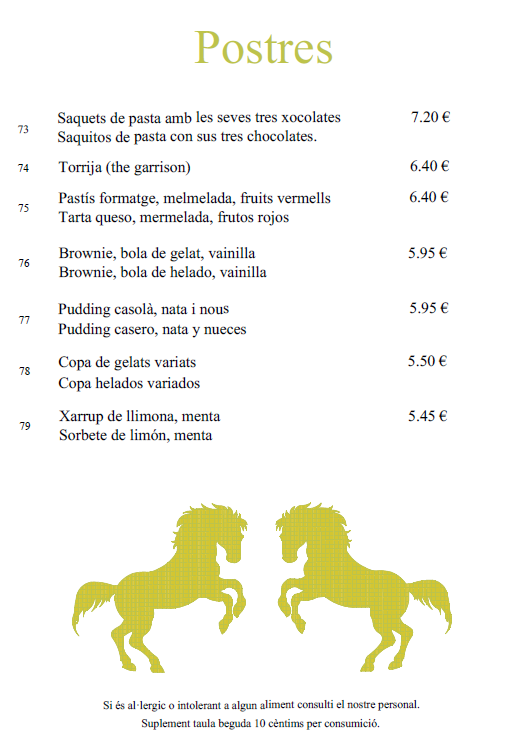 Postres

73 Saquets de pasta amb les seves tres xocolates 7.20 €
Saquitos de pasta con sus tres chocolates.

74 Torrija (the garrison) 6.40 €

75 Pastís formatge, melmelada, fruits vermells 6.40 €
Tarta queso, mermelada, frutos rojos

76 Brownie, bola de gelat, vainilla 5.95 €
Brownie, bola de helado, vainilla

77 Pudding casolà, nata i nous 5.95 €
Pudding casero, nata y nueces

78 Copa de gelats variats 5.50 €
Copa helados variados

79 Xarrup de llimona, menta 5.45 €
Sorbete de limón, menta

Si és al·lergic o intolerant a algun aliment consulti el nostre personal.
Suplement taula beguda 10 cèntims per consumició.